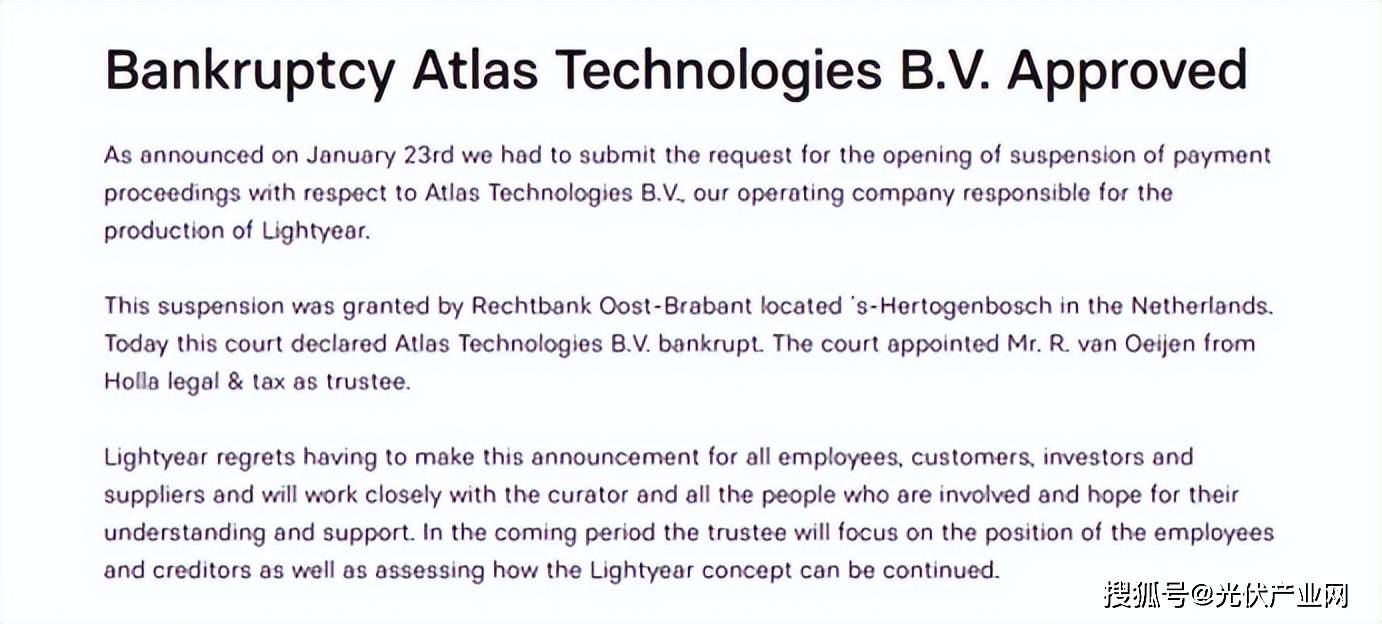 Bankruptcy Atlas Technologies B.V. Approved

As announced on January 23rd we had to submit the request for the opening of suspension of payment proceedings with respect to Atlas Technologies B.V., our operating company responsible for the production of Lightyear.

This suspension was granted by Rechtbank Oost-Brabant located 's-Hertogenbosch in the Netherlands. Today this court declared Atlas Technologies B.V. bankrupt. The court appointed Mr. R. van Oeijen from Holla legal & tax as trustee.

Lightyear regrets having to make this announcement for all employees, customers, investors and suppliers and will work closely with the curator and all the people who are involved and hope for their understanding and support. In the coming period the trustee will focus on the position of the employees and creditors as well as assessing how the Lightyear concept can be continued.

搜狐号@光伏产业网